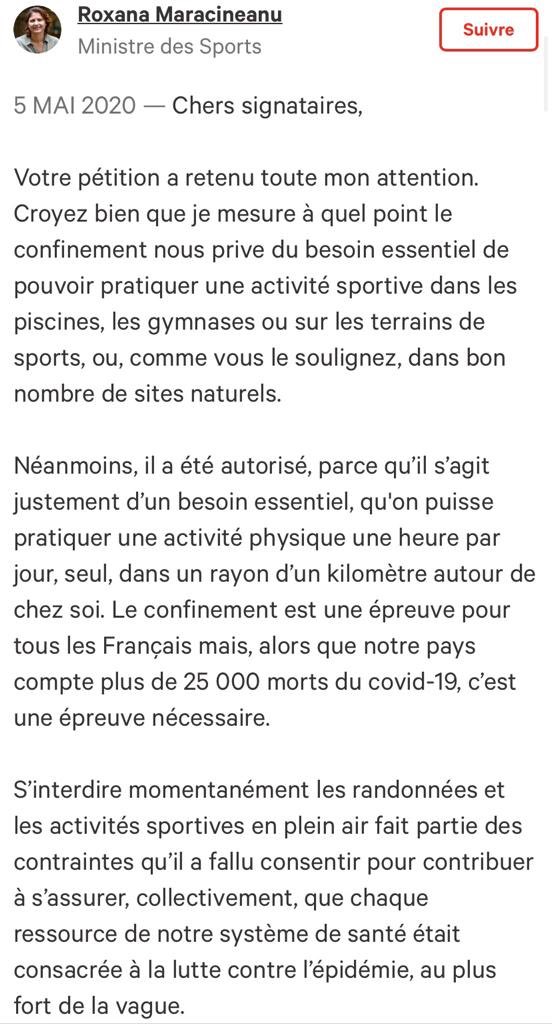 Roxana Maracineanu
Ministre des Sports

Suivre

5 MAI 2020 — Chers signataires,

Votre pétition a retenu toute mon attention. Croyez bien que je mesure à quel point le confinement nous prive du besoin essentiel de pouvoir pratiquer une activité sportive dans les piscines, les gymnases ou sur les terrains de sports, ou, comme vous le soulignez, dans bon nombre de sites naturels.

Néanmoins, il a été autorisé, parce qu'il s'agit justement d'un besoin essentiel, qu'on puisse pratiquer une activité physique une heure par jour, seul, dans un rayon d'un kilomètre autour de chez soi. Le confinement est une épreuve pour tous les Français mais, alors que notre pays compte plus de 25 000 morts du covid-19, c'est une épreuve nécessaire.

S'interdire momentanément les randonnées et les activités sportives en plein air fait partie des contraintes qu'il a fallu consentir pour contribuer à s'assurer, collectivement, que chaque ressource de notre système de santé était consacrée à la lutte contre l'épidémie, au plus fort de la vague.